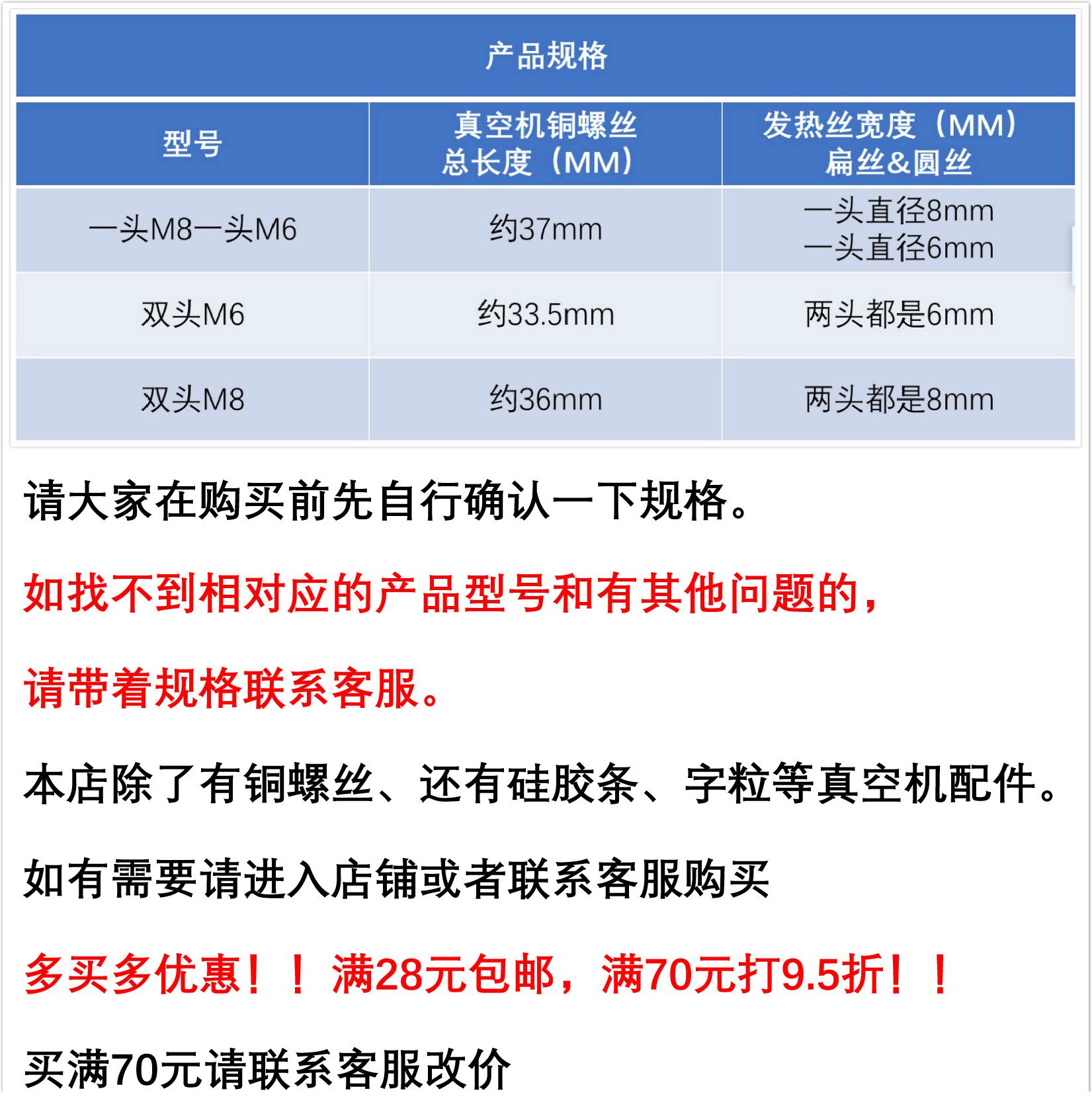 产品规格

| 型号 | 真空机铜螺丝 总长度（MM） | 发热丝宽度（MM） 扁丝&圆丝 |
|---|---|---|
| 一头M8一头M6 | 约37mm | 一头直径8mm 一头直径6mm |
| 双头M6 | 约33.5mm | 两头都是6mm |
| 双头M8 | 约36mm | 两头都是8mm |

请大家在购买前先自行确认一下规格。

如找不到相对应的产品型号和有其他问题的，

请带着规格联系客服。

本店除了有铜螺丝、还有硅胶条、字粒等真空机配件。

如有需要请进入店铺或者联系客服购买

多买多优惠！！满28元包邮，满70元打9.5折！！

买满70元请联系客服改价